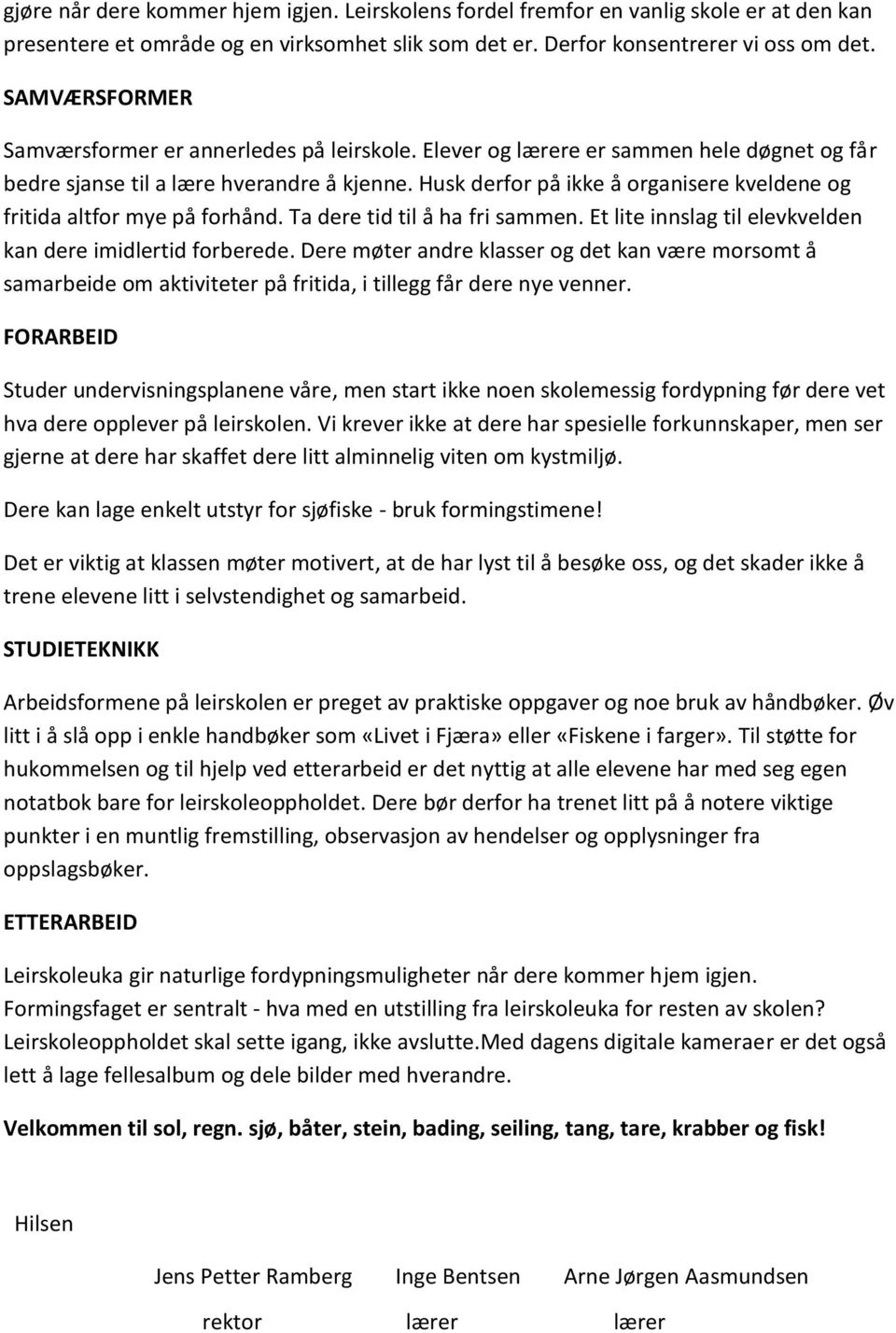 gjøre når dere kommer hjem igjen. Leirskolens fordel fremfor en vanlig skole er at den kan presentere et område og en virksomhet slik som det er. Derfor konsentrerer vi oss om det.

SAMVÆRSFORMER

Samværsformer er annerledes på leirskole. Elever og lærere er sammen hele døgnet og får bedre sjanse til a lære hverandre å kjenne. Husk derfor på ikke å organisere kveldene og fritida altfor mye på forhånd. Ta dere tid til å ha fri sammen. Et lite innslag til elevkvelden kan dere imidlertid forberede. Dere møter andre klasser og det kan være morsomt å samarbeide om aktiviteter på fritida, i tillegg får dere nye venner.

FORARBEID

Studer undervisningsplanene våre, men start ikke noen skolemessig fordypning før dere vet hva dere opplever på leirskolen. Vi krever ikke at dere har spesielle forkunnskaper, men ser gjerne at dere har skaffet dere litt alminnelig viten om kystmiljø.

Dere kan lage enkelt utstyr for sjøfiske - bruk formingstimene!

Det er viktig at klassen møter motivert, at de har lyst til å besøke oss, og det skader ikke å trene elevene litt i selvstendighet og samarbeid.

STUDIETEKNIKK

Arbeidsformene på leirskolen er preget av praktiske oppgaver og noe bruk av håndbøker. Øv litt i å slå opp i enkle handbøker som «Livet i Fjæra» eller «Fiskene i farger». Til støtte for hukommelsen og til hjelp ved etterarbeid er det nyttig at alle elevene har med seg egen notatbok bare for leirskoleoppholdet. Dere bør derfor ha trenet litt på å notere viktige punkter i en muntlig fremstilling, observasjon av hendelser og opplysninger fra oppslagsbøker.

ETTERARBEID

Leirskoleuka gir naturlige fordypningsmuligheter når dere kommer hjem igjen. Formingsfaget er sentralt - hva med en utstilling fra leirskoleuka for resten av skolen? Leirskoleoppholdet skal sette igang, ikke avslutte.Med dagens digitale kameraer er det også lett å lage fellesalbum og dele bilder med hverandre.

Velkommen til sol, regn. sjø, båter, stein, bading, seiling, tang, tare, krabber og fisk!

Hilsen

Jens Petter Ramberg rektor

Inge Bentsen lærer

Arne Jørgen Aasmundsen lærer